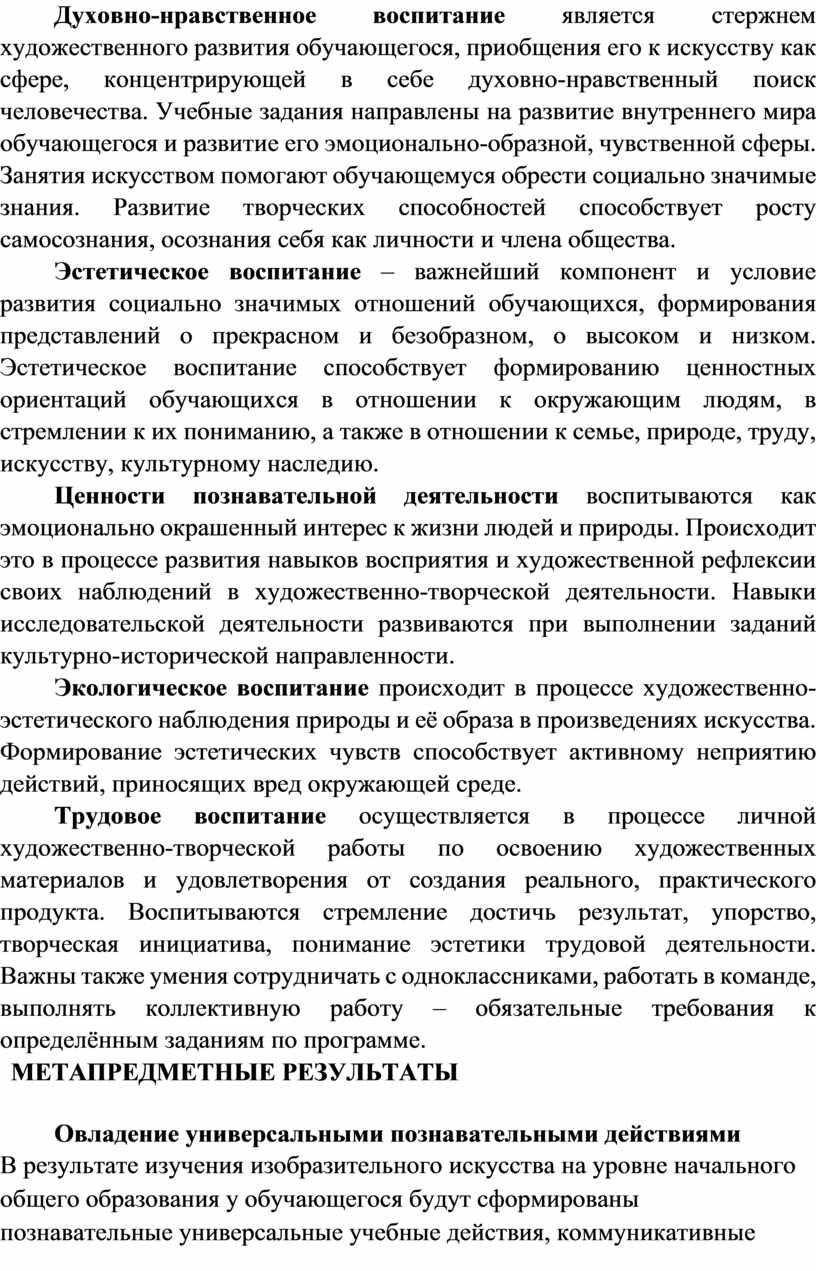 Духовно-нравственное воспитание является стержнем художественного развития обучающегося, приобщения его к искусству как сфере, концентрирующей в себе духовно-нравственный поиск человечества. Учебные задания направлены на развитие внутреннего мира обучающегося и развитие его эмоционально-образной, чувственной сферы. Занятия искусством помогают обучающемуся обрести социально значимые знания. Развитие творческих способностей способствует росту самосознания, осознания себя как личности и члена общества.

Эстетическое воспитание – важнейший компонент и условие развития социально значимых отношений обучающихся, формирования представлений о прекрасном и безобразном, о высоком и низком. Эстетическое воспитание способствует формированию ценностных ориентаций обучающихся в отношении к окружающим людям, в стремлении к их пониманию, а также в отношении к семье, природе, труду, искусству, культурному наследию.

Ценности познавательной деятельности воспитываются как эмоционально окрашенный интерес к жизни людей и природы. Происходит это в процессе развития навыков восприятия и художественной рефлексии своих наблюдений в художественно-творческой деятельности. Навыки исследовательской деятельности развиваются при выполнении заданий культурно-исторической направленности.

Экологическое воспитание происходит в процессе художественно-эстетического наблюдения природы и её образа в произведениях искусства. Формирование эстетических чувств способствует активному неприятию действий, приносящих вред окружающей среде.

Трудовое воспитание осуществляется в процессе личной художественно-творческой работы по освоению художественных материалов и удовлетворения от создания реального, практического продукта. Воспитываются стремление достичь результат, упорство, творческая инициатива, понимание эстетики трудовой деятельности. Важны также умения сотрудничать с одноклассниками, работать в команде, выполнять коллективную работу – обязательные требования к определённым заданиям по программе.

МЕТАПРЕДМЕТНЫЕ РЕЗУЛЬТАТЫ

Овладение универсальными познавательными действиями

В результате изучения изобразительного искусства на уровне начального общего образования у обучающегося будут сформированы познавательные универсальные учебные действия, коммуникативные